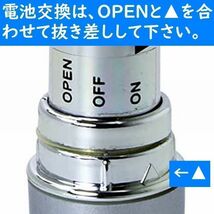 電池交換は、OPENと▲を合わせて抜き差しして下さい。

OPEN
OFF
ON

←▲